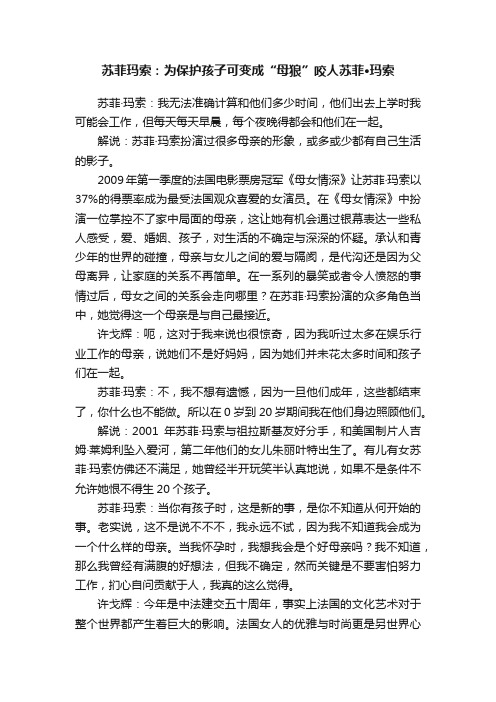 苏菲玛索：为保护孩子可变成“母狼”咬人苏菲•玛索

苏菲·玛索：我无法准确计算和他们多少时间，他们出去上学时我可能会工作，但每天每天早晨，每个夜晚得都会和他们在一起。

解说：苏菲·玛索扮演过很多母亲的形象，或多或少都有自己生活的影子。

2009年第一季度的法国电影票房冠军《母女情深》让苏菲·玛索以37%的得票率成为最受法国观众喜爱的女演员。在《母女情深》中扮演一位掌控不了家中局面的母亲，这让她有机会通过银幕表达一些私人感受，爱、婚姻、孩子，对生活的不确定与深深的怀疑。承认和青少年的世界的碰撞，母亲与女儿之间的爱与隔阂，是代沟还是因为父母离异，让家庭的关系不再简单。在一系列的暴笑或者令人愤怒的事情过后，母女之间的关系会走向哪里？在苏菲·玛索扮演的众多角色当中，她觉得这一个母亲是与自己最接近。

许戈辉：呃，这对于我来说也很惊奇，因为我听过太多在娱乐行业工作的母亲，说她们不是好妈妈，因为她们并未花太多时间和孩子们在一起。

苏菲·玛索：不，我不想有遗憾，因为一旦他们成年，这些都结束了，你什么也不能做。所以在0岁到20岁期间我在他们身边照顾他们。

解说：2001 年苏菲·玛索与祖拉斯基友好分手，和美国制片人吉姆·莱姆利坠入爱河，第二年他们的女儿朱丽叶特出生了。有儿有女苏菲·玛索仿佛还不满足，她曾经半开玩笑半认真地说，如果不是条件不允许她恨不得生20个孩子。

苏菲·玛索：当你有孩子时，这是新的事，是你不知道从何开始的事。老实说，这不是说不不不，我永远不试，因为我不知道我会成为一个什么样的母亲。当我怀孕时，我想我会是个好母亲吗？我不知道，那么我曾经有满腹的好想法，但我不确定，然而关键是不要害怕努力工作，扪心自问贡献于人，我真的这么觉得。

许戈辉：今年是中法建交五十周年，事实上法国的文化艺术对于整个世界都产生着巨大的影响。法国女人的优雅与时尚更是另世界心